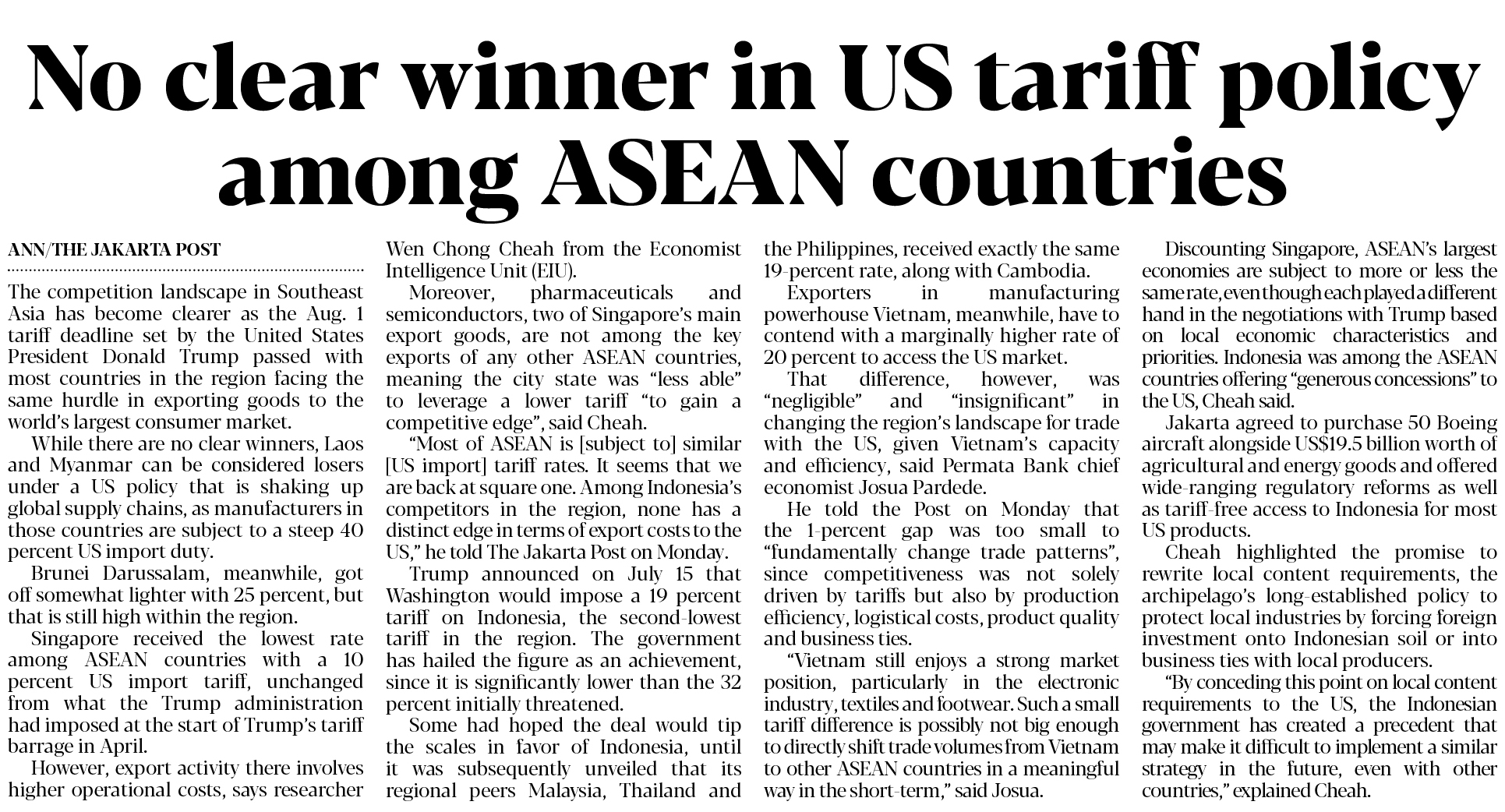 No clear winner in US tariff policy among ASEAN countries

ANN/THE JAKARTA POST

The competition landscape in Southeast Asia has become clearer as the Aug. 1 tariff deadline set by the United States President Donald Trump passed with most countries in the region facing the same hurdle in exporting goods to the world's largest consumer market.

While there are no clear winners, Laos and Myanmar can be considered losers under a US policy that is shaking up global supply chains, as manufacturers in those countries are subject to a steep 40 percent US import duty.

Brunei Darussalam, meanwhile, got off somewhat lighter with 25 percent, but that is still high within the region.

Singapore received the lowest rate among ASEAN countries with a 10 percent US import tariff, unchanged from what the Trump administration had imposed at the start of Trump's tariff barrage in April.

However, export activity there involves higher operational costs, says researcher Wen Chong Cheah from the Economist Intelligence Unit (EIU).

Moreover, pharmaceuticals and semiconductors, two of Singapore's main export goods, are not among the key exports of any other ASEAN countries, meaning the city state was "less able" to leverage a lower tariff "to gain a competitive edge", said Cheah.

"Most of ASEAN is [subject to] similar [US import] tariff rates. It seems that we are back at square one. Among Indonesia's competitors in the region, none has a distinct edge in terms of export costs to the US," he told The Jakarta Post on Monday.

Trump announced on July 15 that Washington would impose a 19 percent tariff on Indonesia, the second-lowest tariff in the region. The government has hailed the figure as an achievement, since it is significantly lower than the 32 percent initially threatened.

Some had hoped the deal would tip the scales in favor of Indonesia, until it was subsequently unveiled that its regional peers Malaysia, Thailand and the Philippines, received exactly the same 19-percent rate, along with Cambodia.

Exporters in manufacturing powerhouse Vietnam, meanwhile, have to contend with a marginally higher rate of 20 percent to access the US market.

That difference, however, was "negligible" and "insignificant" in changing the region's landscape for trade with the US, given Vietnam's capacity and efficiency, said Permata Bank chief economist Josua Pardede.

He told the Post on Monday that the 1-percent gap was too small to "fundamentally change trade patterns", since competitiveness was not solely driven by tariffs but also by production efficiency, logistical costs, product quality and business ties.

"Vietnam still enjoys a strong market position, particularly in the electronic industry, textiles and footwear. Such a small tariff difference is possibly not big enough to directly shift trade volumes from Vietnam to other ASEAN countries in a meaningful way in the short-term," said Josua.

Discounting Singapore, ASEAN's largest economies are subject to more or less the same rate, even though each played a different hand in the negotiations with Trump based on local economic characteristics and priorities. Indonesia was among the ASEAN countries offering "generous concessions" to the US, Cheah said.

Jakarta agreed to purchase 50 Boeing aircraft alongside US$19.5 billion worth of agricultural and energy goods and offered wide-ranging regulatory reforms as well as tariff-free access to Indonesia for most US products.

Cheah highlighted the promise to rewrite local content requirements, the archipelago's long-established policy to protect local industries by forcing foreign investment onto Indonesian soil or into business ties with local producers.

"By conceding this point on local content requirements to the US, the Indonesian government has created a precedent that may make it difficult to implement a similar strategy in the future, even with other countries," explained Cheah.